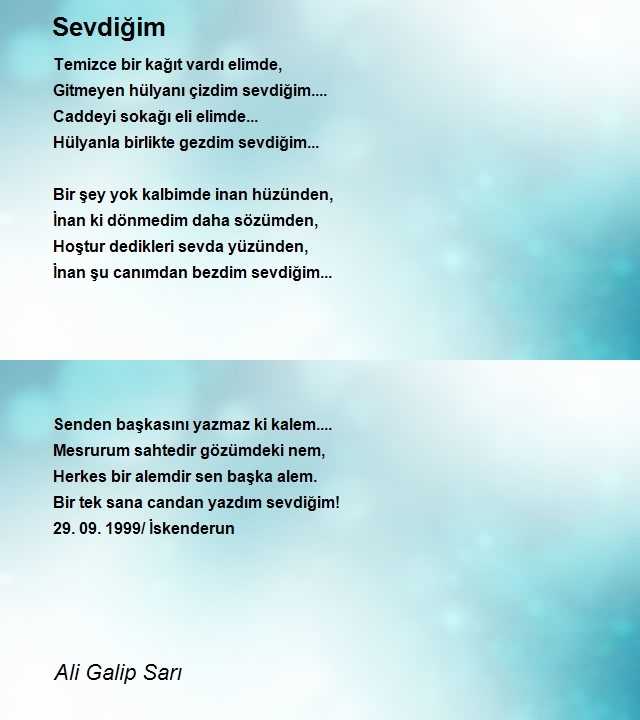 Sevdiğim

Temizce bir kağıt vardı elimde,
Gitmeyen hülyanı çizdim sevdiğim....
Caddeyi sokağı eli elimde...
Hülyanla birlikte gezdim sevdiğim...

Bir şey yok kalbimde inan hüzünden,
İnan ki dönmedim daha sözümden,
Hoştur dedikleri sevda yüzünden,
İnan şu canımdan bezdim sevdiğim...

Senden başkasını yazmaz ki kalem....
Mesrurum sahtedir gözümdeki nem,
Herkes bir alemdir sen başka alem.
Bir tek sana candan yazdım sevdiğim!
29. 09. 1999/ İskenderun

Ali Galip Sarı